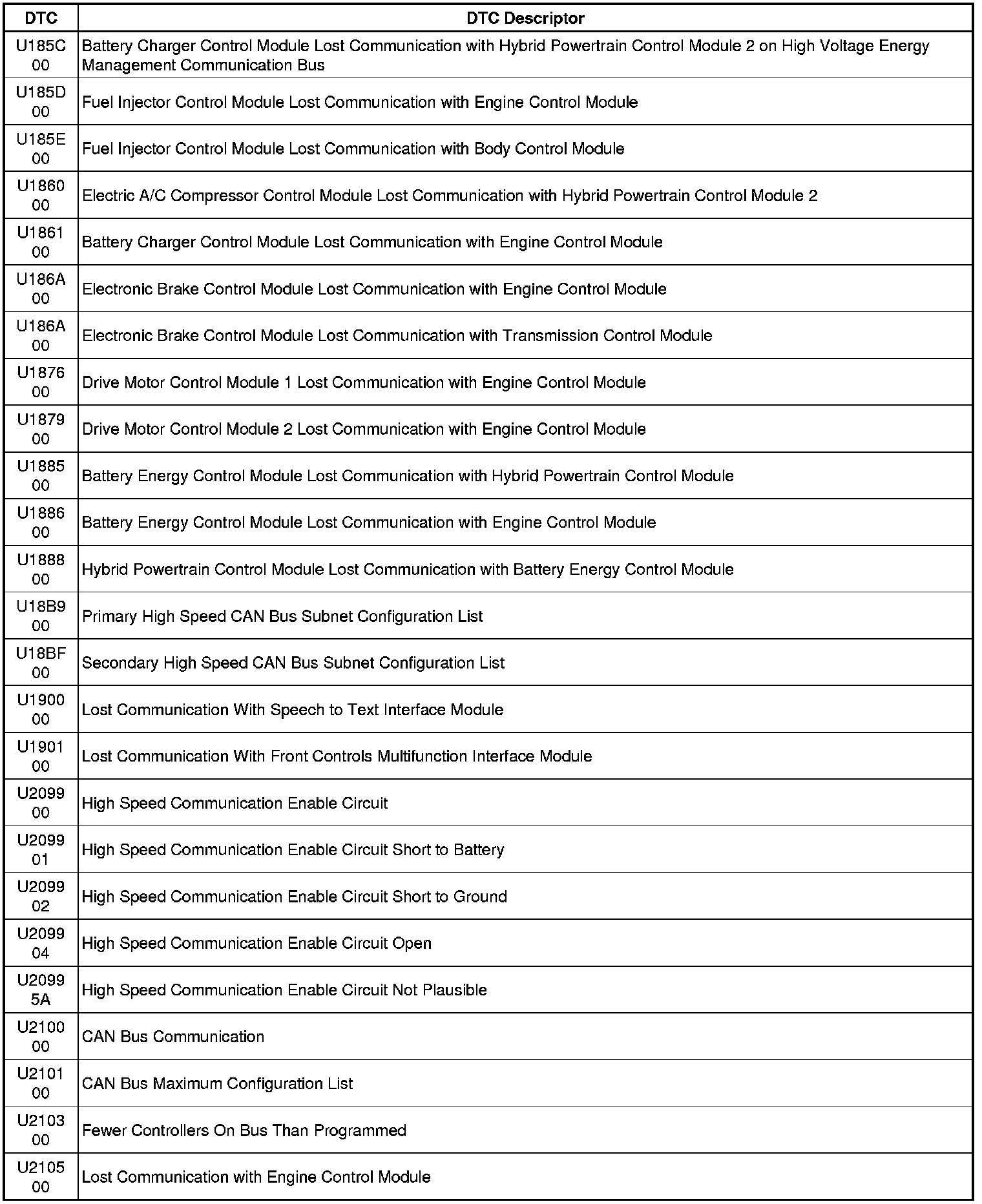 | DTC | DTC Descriptor |
|---|---|
| U185C 00 | Battery Charger Control Module Lost Communication with Hybrid Powertrain Control Module 2 on High Voltage Energy Management Communication Bus |
| U185D 00 | Fuel Injector Control Module Lost Communication with Engine Control Module |
| U185E 00 | Fuel Injector Control Module Lost Communication with Body Control Module |
| U1860 00 | Electric A/C Compressor Control Module Lost Communication with Hybrid Powertrain Control Module 2 |
| U1861 00 | Battery Charger Control Module Lost Communication with Engine Control Module |
| U186A 00 | Electronic Brake Control Module Lost Communication with Engine Control Module |
| U186A 00 | Electronic Brake Control Module Lost Communication with Transmission Control Module |
| U1876 00 | Drive Motor Control Module 1 Lost Communication with Engine Control Module |
| U1879 00 | Drive Motor Control Module 2 Lost Communication with Engine Control Module |
| U1885 00 | Battery Energy Control Module Lost Communication with Hybrid Powertrain Control Module |
| U1886 00 | Battery Energy Control Module Lost Communication with Engine Control Module |
| U1888 00 | Hybrid Powertrain Control Module Lost Communication with Battery Energy Control Module |
| U18B9 00 | Primary High Speed CAN Bus Subnet Configuration List |
| U18BF 00 | Secondary High Speed CAN Bus Subnet Configuration List |
| U1900 00 | Lost Communication With Speech to Text Interface Module |
| U1901 00 | Lost Communication With Front Controls Multifunction Interface Module |
| U2099 00 | High Speed Communication Enable Circuit |
| U2099 01 | High Speed Communication Enable Circuit Short to Battery |
| U2099 02 | High Speed Communication Enable Circuit Short to Ground |
| U2099 04 | High Speed Communication Enable Circuit Open |
| U2099 5A | High Speed Communication Enable Circuit Not Plausible |
| U2100 00 | CAN Bus Communication |
| U2101 00 | CAN Bus Maximum Configuration List |
| U2103 00 | Fewer Controllers On Bus Than Programmed |
| U2105 00 | Lost Communication with Engine Control Module |